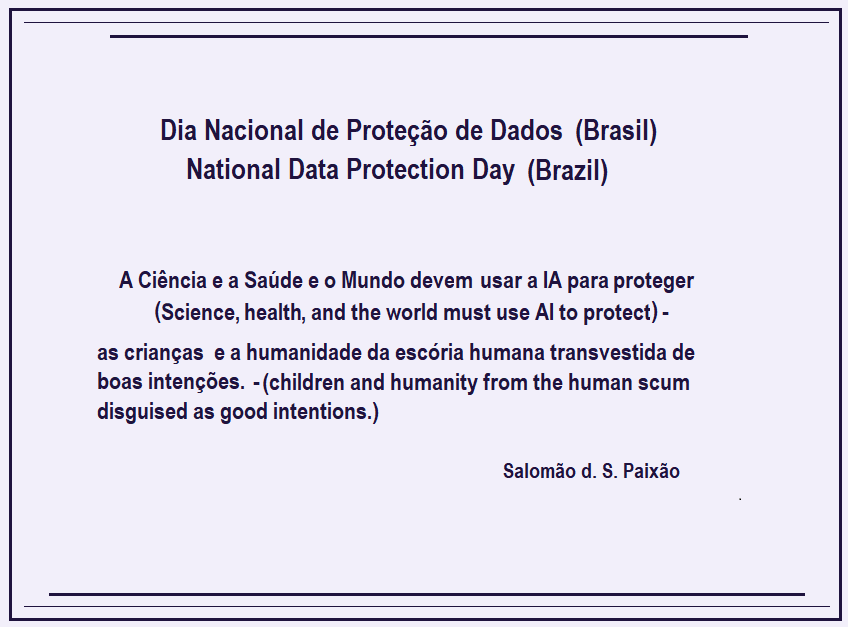 Dia Nacional de Proteção de Dados (Brasil)
National Data Protection Day (Brazil)

A Ciência e a Saúde e o Mundo devem usar a IA para proteger
(Science, health, and the world must use AI to protect) -

as crianças e a humanidade da escória humana transvestida de boas intenções. -(children and humanity from the human scum disguised as good intentions.)

Salomão d. S. Paixão